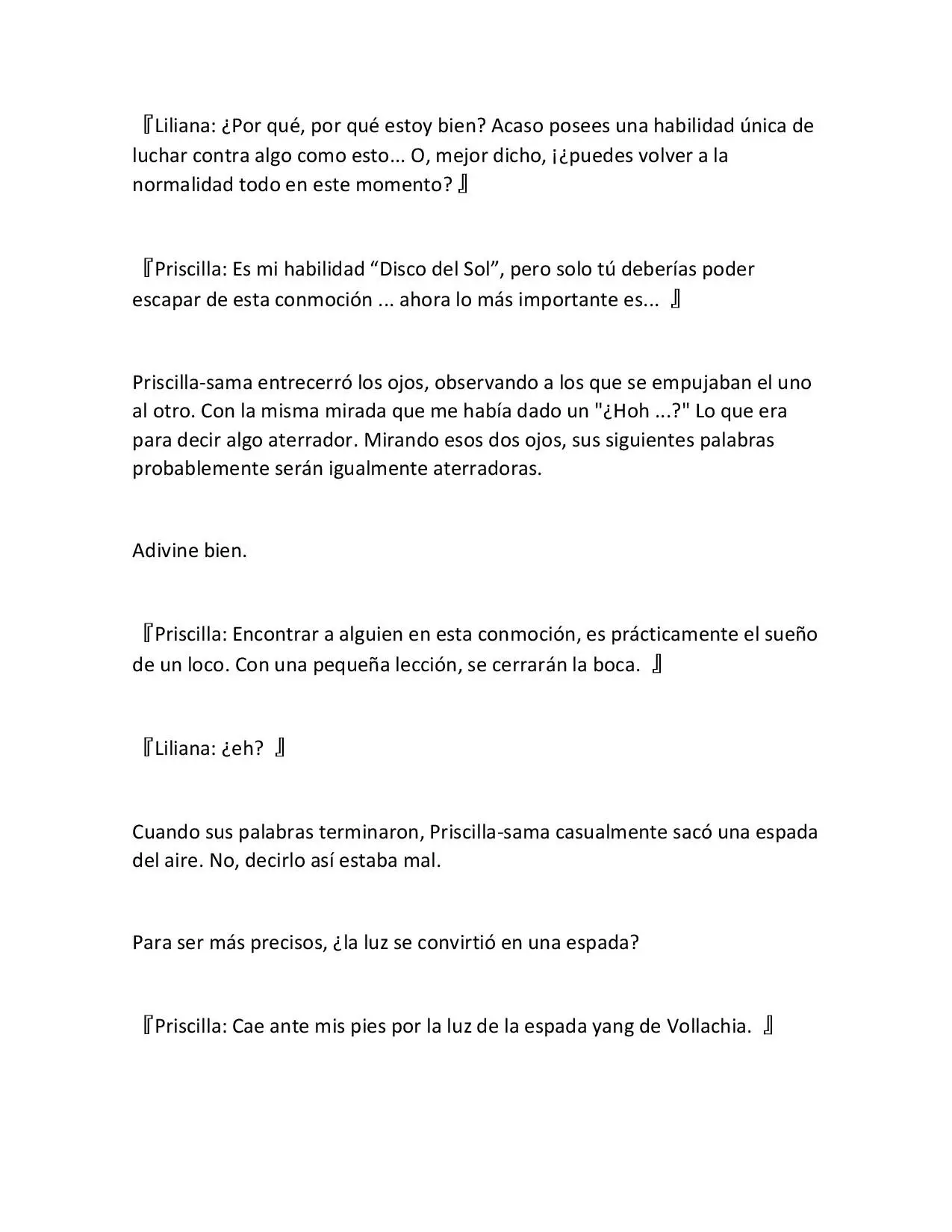 『Liliana: ¿Por qué, por qué estoy bien? Acaso posees una habilidad única de luchar contra algo como esto... O, mejor dicho, ¡¿puedes volver a la normalidad todo en este momento? 』

『Priscilla: Es mi habilidad “Disco del Sol”, pero solo tú deberías poder escapar de esta conmoción ... ahora lo más importante es... 』

Priscilla-sama entrecerró los ojos, observando a los que se empujaban el uno al otro. Con la misma mirada que me había dado un "¿Hoh ...?" Lo que era para decir algo aterrador. Mirando esos dos ojos, sus siguientes palabras probablemente serán igualmente aterradoras.

Adivine bien.

『Priscilla: Encontrar a alguien en esta conmoción, es prácticamente el sueño de un loco. Con una pequeña lección, se cerrarán la boca. 』

『Liliana: ¿eh? 』

Cuando sus palabras terminaron, Priscilla-sama casualmente sacó una espada del aire. No, decirlo así estaba mal.

Para ser más precisos, ¿la luz se convirtió en una espada?

『Priscilla: Cae ante mis pies por la luz de la espada yang de Vollachia. 』